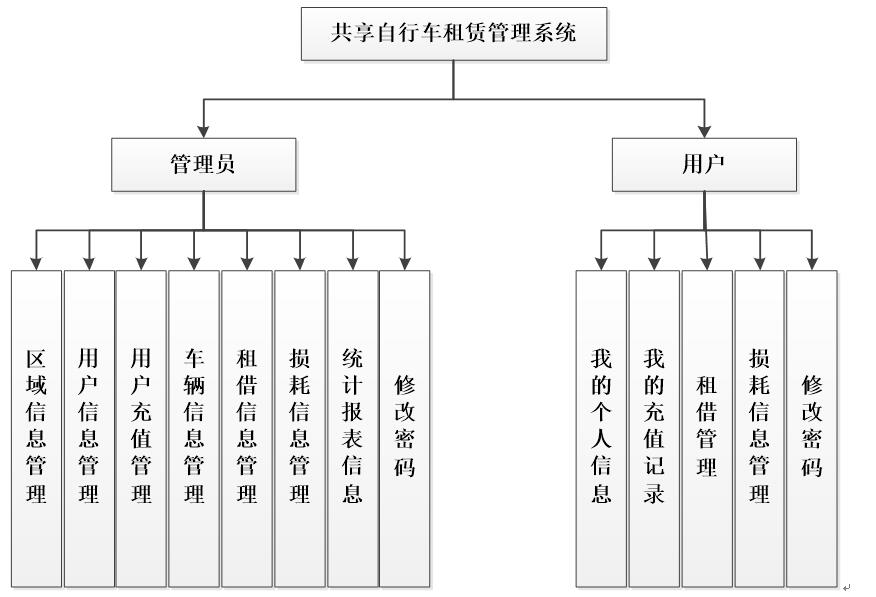 共享自行车租赁管理系统

管理员

用户

区域信息管理

用户信息管理

用户充值管理

车辆信息管理

租借信息管理

损耗信息管理

统计报表信息

修改密码

我的个人信息

我的充值记录

租借管理

损耗信息管理

修改密码